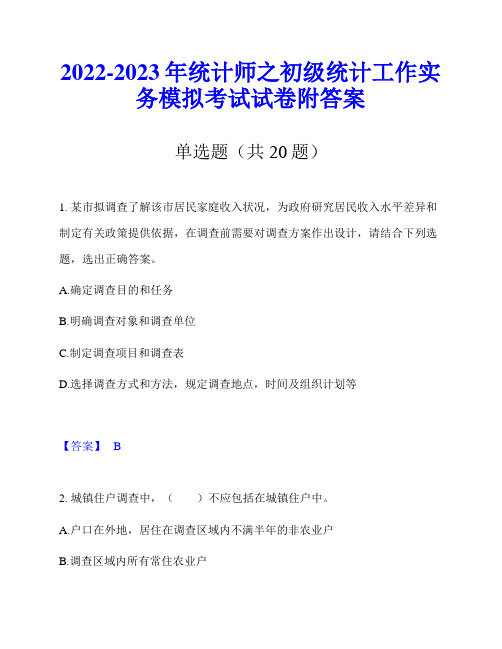 2022-2023 年统计师之初级统计工作实务模拟考试试卷附答案

单选题（共 20 题）

1. 某市拟调查了解该市居民家庭收入状况，为政府研究居民收入水平差异和制定有关政策提供依据，在调查前需要对调查方案作出设计，请结合下列选题，选出正确答案。

A.确定调查目的和任务

B.明确调查对象和调查单位

C.制定调查项目和调查表

D.选择调查方式和方法，规定调查地点，时间及组织计划等

【答案】 B

2. 城镇住户调查中，（　　）不应包括在城镇住户中。

A.户口在外地，居住在调查区域内不满半年的非农业户

B.调查区域内所有常住农业户